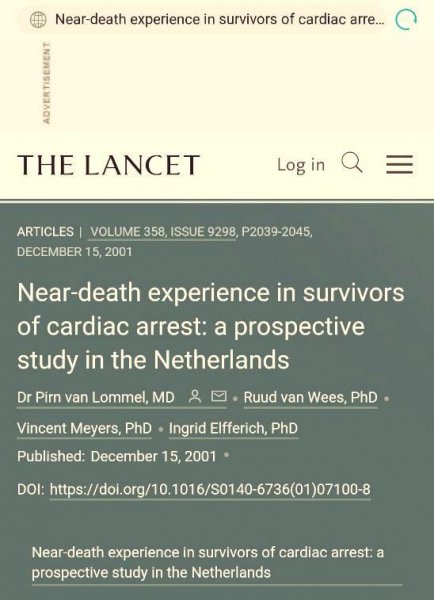 Near-death experience in survivors of cardiac arre...

ADVERTISEMENT

THE LANCET

Log in

ARTICLES | VOLUME 358, ISSUE 9298, P2039-2045, DECEMBER 15, 2001

Near-death experience in survivors of cardiac arrest: a prospective study in the Netherlands

Dr Pirn van Lommel, MD • Ruud van Wees, PhD • Vincent Meyers, PhD • Ingrid Elfferich, PhD

Published: December 15, 2001 •

DOI: https://doi.org/10.1016/S0140-6736(01)07100-8

Near-death experience in survivors of cardiac arrest: a prospective study in the Netherlands